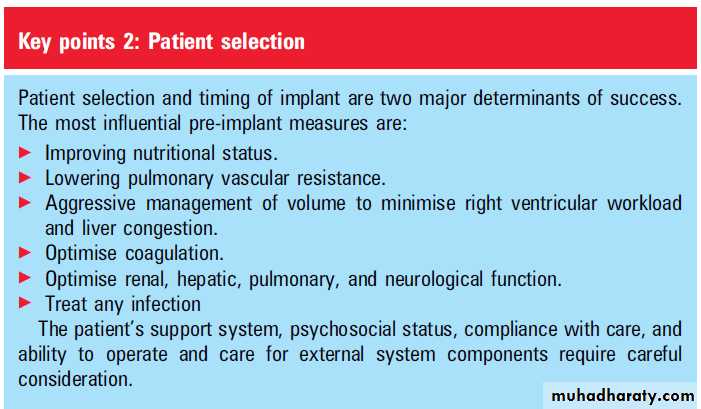 Key points 2: Patient selection

Patient selection and timing of implant are two major determinants of success. The most influential pre-implant measures are:

► Improving nutritional status.
► Lowering pulmonary vascular resistance.
► Aggressive management of volume to minimise right ventricular workload and liver congestion.
► Optimise coagulation.
► Optimise renal, hepatic, pulmonary, and neurological function.
► Treat any infection

The patient's support system, psychosocial status, compliance with care, and ability to operate and care for external system components require careful consideration.

muhadharaty.com